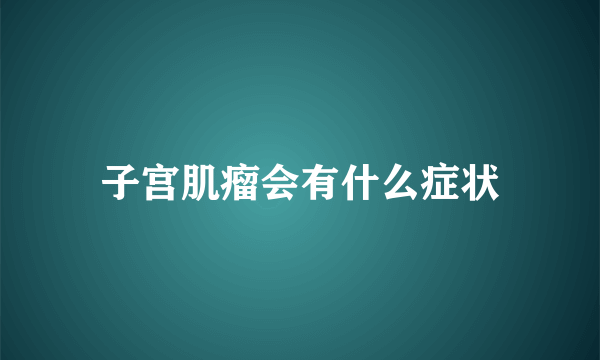 子宫肌瘤会有什么症状